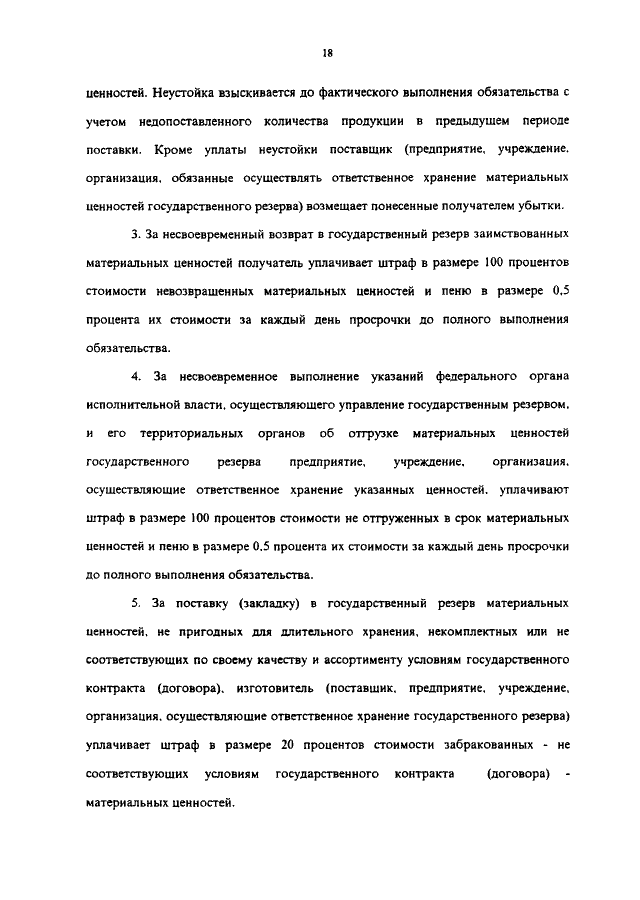 18

ценностей. Неустойка взыскивается до фактического выполнения обязательства с учетом недопоставленного количества продукции в предыдущем периоде поставки. Кроме уплаты неустойки поставщик (предприятие, учреждение, организация, обязанные осуществлять ответственное хранение материальных ценностей государственного резерва) возмещает понесенные получателем убытки.

3. За несвоевременный возврат в государственный резерв заимствованных материальных ценностей получатель уплачивает штраф в размере 100 процентов стоимости невозвращенных материальных ценностей и пеню в размере 0,5 процента их стоимости за каждый день просрочки до полного выполнения обязательства.

4. За несвоевременное выполнение указаний федерального органа исполнительной власти, осуществляющего управление государственным резервом, и его территориальных органов об отгрузке материальных ценностей государственного резерва предприятие, учреждение, организация, осуществляющие ответственное хранение указанных ценностей, уплачивают штраф в размере 100 процентов стоимости не отгруженных в срок материальных ценностей и пеню в размере 0,5 процента их стоимости за каждый день просрочки до полного выполнения обязательства.

5. За поставку (закладку) в государственный резерв материальных ценностей, не пригодных для длительного хранения, некомплектных или не соответствующих по своему качеству и ассортименту условиям государственного контракта (договора), изготовитель (поставщик, предприятие, учреждение, организация, осуществляющие ответственное хранение государственного резерва) уплачивает штраф в размере 20 процентов стоимости забракованных - не соответствующих условиям государственного контракта (договора) - материальных ценностей.